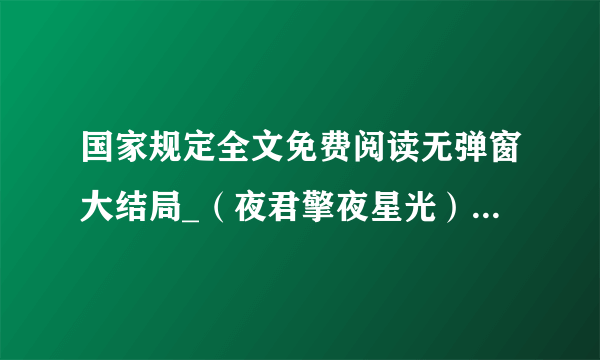 国家规定全文免费阅读无弹窗大结局_（夜君擎夜星光）...